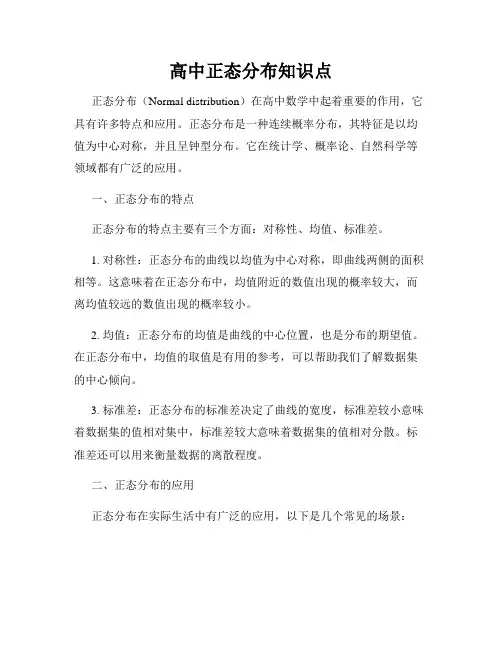 高中正态分布知识点

正态分布（Normal distribution）在高中数学中起着重要的作用，它具有许多特点和应用。正态分布是一种连续概率分布，其特征是以均值为中心对称，并且呈钟型分布。它在统计学、概率论、自然科学等领域都有广泛的应用。

一、正态分布的特点

正态分布的特点主要有三个方面：对称性、均值、标准差。

1. 对称性：正态分布的曲线以均值为中心对称，即曲线两侧的面积相等。这意味着在正态分布中，均值附近的数值出现的概率较大，而离均值较远的数值出现的概率较小。

2. 均值：正态分布的均值是曲线的中心位置，也是分布的期望值。在正态分布中，均值的取值是有用的参考，可以帮助我们了解数据集的中心倾向。

3. 标准差：正态分布的标准差决定了曲线的宽度，标准差较小意味着数据集的值相对集中，标准差较大意味着数据集的值相对分散。标准差还可以用来衡量数据的离散程度。

二、正态分布的应用

正态分布在实际生活中有广泛的应用，以下是几个常见的场景：